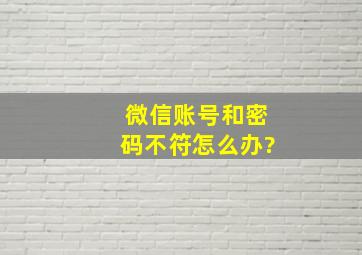 微信账号和密码不符怎么办?